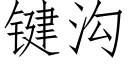 键沟